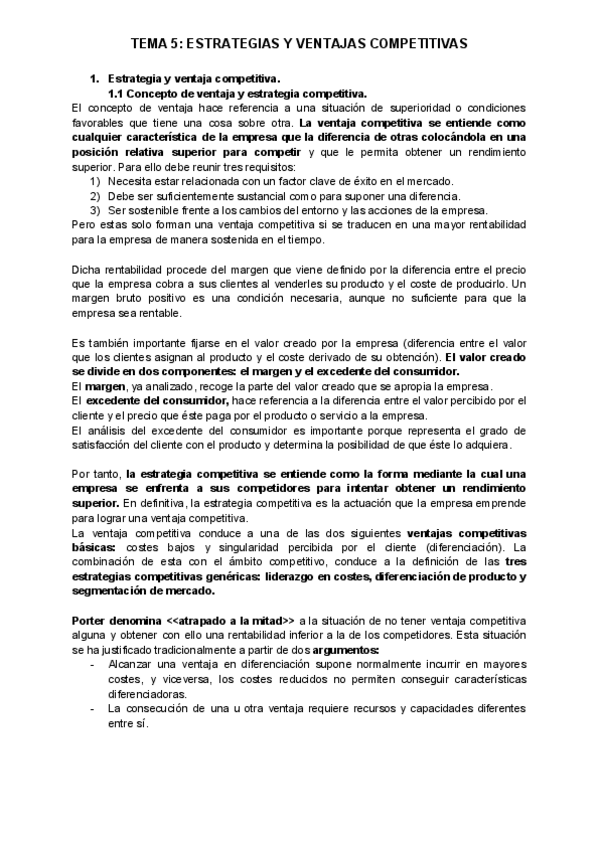 TEMA 5: ESTRATEGIAS Y VENTAJAS COMPETITIVAS

1. Estrategia y ventaja competitiva.
1.1 Concepto de ventaja y estrategia competitiva.

El concepto de ventaja hace referencia a una situación de superioridad o condiciones favorables que tiene una cosa sobre otra. La ventaja competitiva se entiende como cualquier característica de la empresa que la diferencia de otras colocándola en una posición relativa superior para competir y que le permita obtener un rendimiento superior. Para ello debe reunir tres requisitos:
1) Necesita estar relacionada con un factor clave de éxito en el mercado.
2) Debe ser suficientemente sustancial como para suponer una diferencia.
3) Ser sostenible frente a los cambios del entorno y las acciones de la empresa.
Pero estas solo forman una ventaja competitiva si se traducen en una mayor rentabilidad para la empresa de manera sostenida en el tiempo.

Dicha rentabilidad procede del margen que viene definido por la diferencia entre el precio que la empresa cobra a sus clientes al venderles su producto y el coste de producirlo. Un margen bruto positivo es una condición necesaria, aunque no suficiente para que la empresa sea rentable.

Es también importante fijarse en el valor creado por la empresa (diferencia entre el valor que los clientes asignan al producto y el coste derivado de su obtención). El valor creado se divide en dos componentes: el margen y el excedente del consumidor.
El margen, ya analizado, recoge la parte del valor creado que se apropia la empresa.
El excedente del consumidor, hace referencia a la diferencia entre el valor percibido por el cliente y el precio que éste paga por el producto o servicio a la empresa.
El análisis del excedente del consumidor es importante porque representa el grado de satisfacción del cliente con el producto y determina la posibilidad de que éste lo adquiera.

Por tanto, la estrategia competitiva se entiende como la forma mediante la cual una empresa se enfrenta a sus competidores para intentar obtener un rendimiento superior. En definitiva, la estrategia competitiva es la actuación que la empresa emprende para lograr una ventaja competitiva.
La ventaja competitiva conduce a una de las dos siguientes ventajas competitivas básicas: costes bajos y singularidad percibida por el cliente (diferenciación). La combinación de esta con el ámbito competitivo, conduce a la definición de las tres estrategias competitivas genéricas: liderazgo en costes, diferenciación de producto y segmentación de mercado.

Porter denomina <<atrapado a la mitad>> a la situación de no tener ventaja competitiva alguna y obtener con ello una rentabilidad inferior a la de los competidores. Esta situación se ha justificado tradicionalmente a partir de dos argumentos:
- Alcanzar una ventaja en diferenciación supone normalmente incurrir en mayores costes, y viceversa, los costes reducidos no permiten conseguir características diferenciadoras.
- La consecución de una u otra ventaja requiere recursos y capacidades diferentes entre sí.